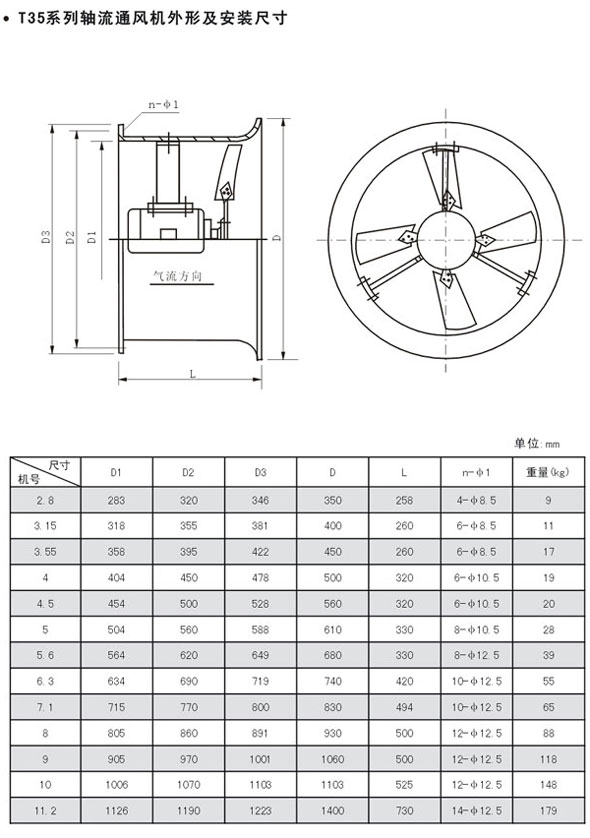 • T35系列轴流通风机外形及安装尺寸

n-φ1

D3 D2 D1

D

气流方向

L

单位: mm

| 尺寸 机号 | D1 | D2 | D3 | D | L | n-φ1 | 重量(kg) |
|---|---|---|---|---|---|---|---|
| 2.8 | 283 | 320 | 346 | 350 | 258 | 4-φ8.5 | 9 |
| 3.15 | 318 | 355 | 381 | 400 | 260 | 6-φ8.5 | 11 |
| 3.55 | 358 | 395 | 422 | 450 | 260 | 6-φ8.5 | 17 |
| 4 | 404 | 450 | 478 | 500 | 320 | 6-φ10.5 | 19 |
| 4.5 | 454 | 500 | 528 | 560 | 320 | 6-φ10.5 | 20 |
| 5 | 504 | 560 | 588 | 610 | 330 | 8-φ10.5 | 28 |
| 5.6 | 564 | 620 | 649 | 680 | 330 | 8-φ12.5 | 39 |
| 6.3 | 634 | 690 | 719 | 740 | 420 | 10-φ12.5 | 55 |
| 7.1 | 715 | 770 | 800 | 830 | 494 | 10-φ12.5 | 65 |
| 8 | 805 | 860 | 891 | 930 | 500 | 12-φ12.5 | 88 |
| 9 | 905 | 970 | 1001 | 1060 | 500 | 12-φ12.5 | 118 |
| 10 | 1006 | 1070 | 1103 | 1103 | 525 | 12-φ12.5 | 148 |
| 11.2 | 1126 | 1190 | 1223 | 1400 | 730 | 14-φ12.5 | 179 |